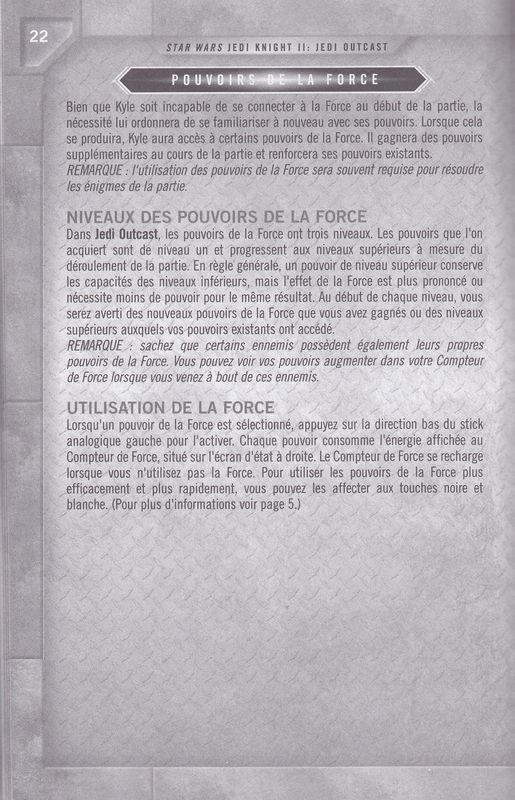 22

STAR WARS JEDI KNIGHT II: JEDI OUTCAST

POUVOIRS DE LA FORCE

Bien que Kyle soit incapable de se connecter à la Force au début de la partie, la nécessité lui ordonnera de se familiariser à nouveau avec ses pouvoirs. Lorsque cela se produira, Kyle aura accès à certains pouvoirs de la Force. Il gagnera des pouvoirs supplémentaires au cours de la partie et renforcera ses pouvoirs existants.
REMARQUE : l'utilisation des pouvoirs de la Force sera souvent requise pour résoudre les énigmes de la partie.

NIVEAUX DES POUVOIRS DE LA FORCE

Dans Jedi Outcast, les pouvoirs de la Force ont trois niveaux. Les pouvoirs que l'on acquiert sont de niveau un et progressent aux niveaux supérieurs à mesure du déroulement de la partie. En règle générale, un pouvoir de niveau supérieur conserve les capacités des niveaux inférieurs, mais l'effet de la Force est plus prononcé ou nécessite moins de pouvoir pour le même résultat. Au début de chaque niveau, vous serez averti des nouveaux pouvoirs de la Force que vous avez gagnés ou des niveaux supérieurs auxquels vos pouvoirs existants ont accédé.
REMARQUE : sachez que certains ennemis possèdent également leurs propres pouvoirs de la Force. Vous pouvez voir vos pouvoirs augmenter dans votre Compteur de Force lorsque vous venez à bout de ces ennemis.

UTILISATION DE LA FORCE

Lorsqu'un pouvoir de la Force est sélectionné, appuyez sur la direction bas du stick analogique gauche pour l'activer. Chaque pouvoir consomme l'énergie affichée au Compteur de Force, situé sur l'écran d'état à droite. Le Compteur de Force se recharge lorsque vous n'utilisez pas la Force. Pour utiliser les pouvoirs de la Force plus efficacement et plus rapidement, vous pouvez les affecter aux touches noire et blanche. (Pour plus d'informations voir page 5.)